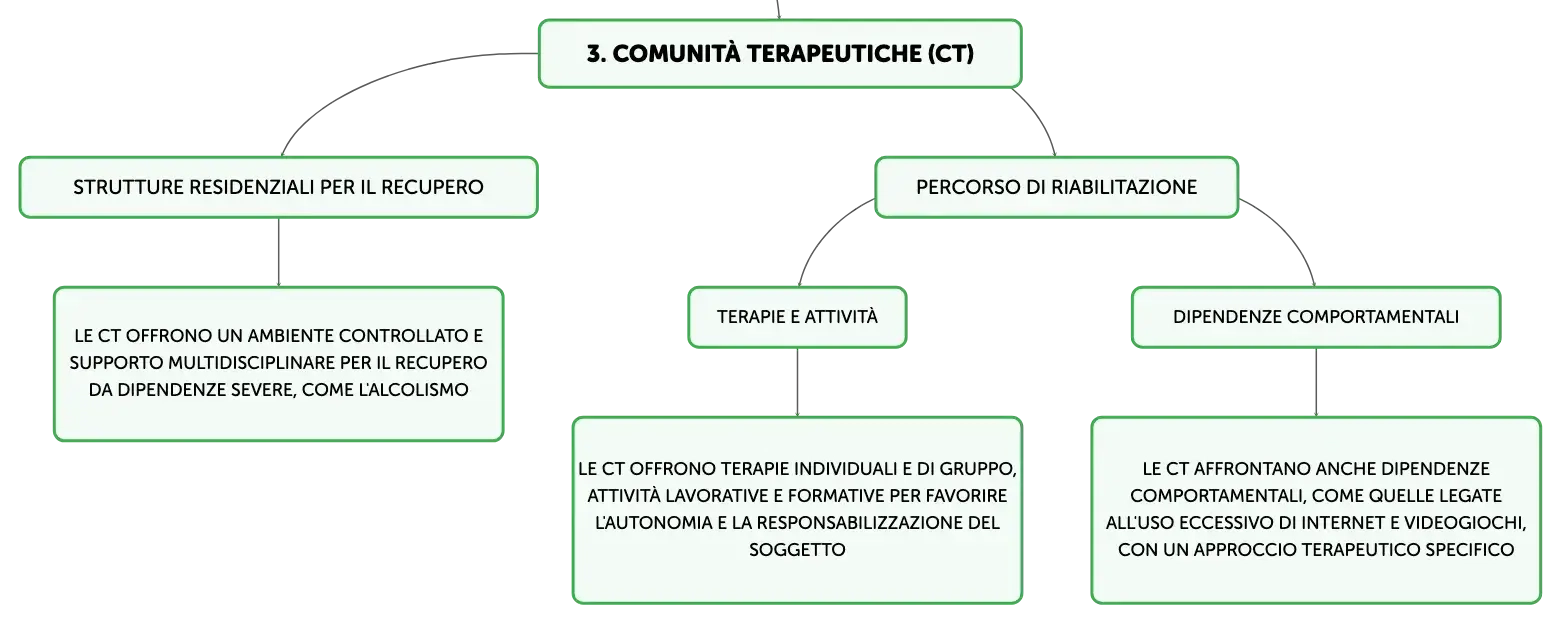 3. COMUNITÀ TERAPEUTICHE (CT)

STRUTTURE RESIDENZIALI PER IL RECUPERO

LE CT OFFRONO UN AMBIENTE CONTROLLATO E SUPPORTO MULTIDISCIPLINARE PER IL RECUPERO DA DIPENDENZE SEVERE, COME L'ALCOLISMO

PERCORSO DI RIABILITAZIONE

TERAPIE E ATTIVITÀ

LE CT OFFRONO TERAPIE INDIVIDUALI E DI GRUPPO, ATTIVITÀ LAVORATIVE E FORMATIVE PER FAVORIRE L'AUTONOMIA E LA RESPONSABILIZZAZIONE DEL SOGGETTO

DIPENDENZE COMPORTAMENTALI

LE CT AFFRONTANO ANCHE DIPENDENZE COMPORTAMENTALI, COME QUELLE LEGATE ALL'USO ECCESSIVO DI INTERNET E VIDEOGIOCHI, CON UN APPROCCIO TERAPEUTICO SPECIFICO